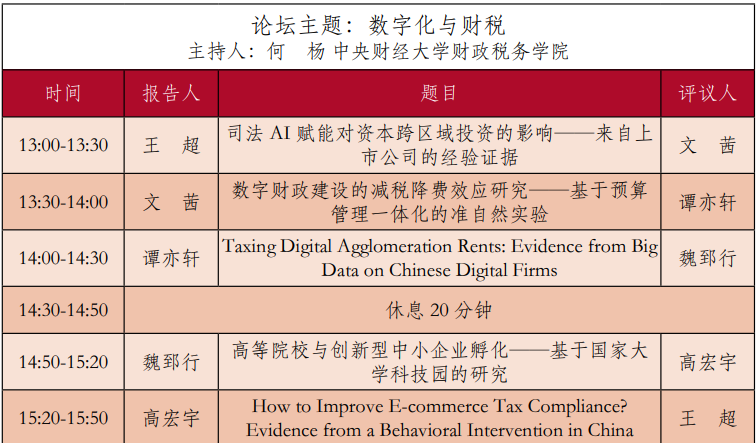 论坛主题：数字化与财税
主持人：何 杨 中央财经大学财政税务学院

| 时间 | 报告人 | 题目 | 评议人 |
|---|---|---|---|
| 13:00-13:30 | 王 超 | 司法AI赋能对资本跨区域投资的影响——来自上市公司的经验证据 | 文 茜 |
| 13:30-14:00 | 文 茜 | 数字财政建设的减税降费效应研究——基于预算管理一体化的准自然实验 | 谭亦轩 |
| 14:00-14:30 | 谭亦轩 | Taxing Digital Agglomeration Rents: Evidence from Big Data on Chinese Digital Firms | 魏郅行 |
| 14:30-14:50 | 休息20分钟 | | |
| 14:50-15:20 | 魏郅行 | 高等院校与创新型中小企业孵化——基于国家大学科技园的研究 | 高宏宇 |
| 15:20-15:50 | 高宏宇 | How to Improve E-commerce Tax Compliance? Evidence from a Behavioral Intervention in China | 王 超 |